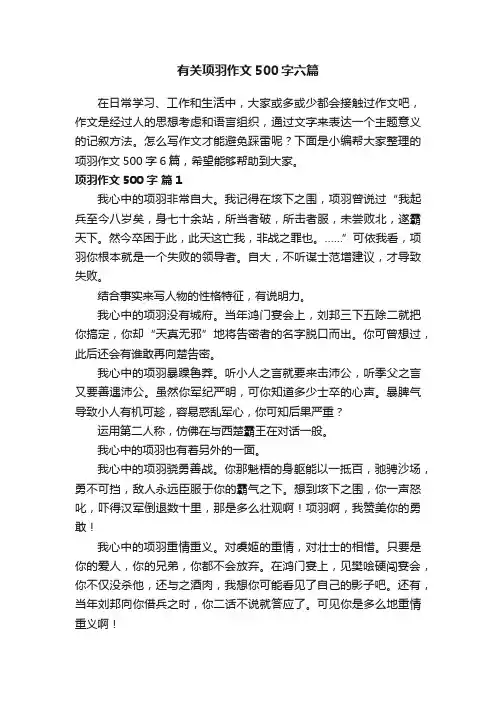 有关项羽作文500字六篇

在日常学习、工作和生活中，大家或多或少都会接触过作文吧，作文是经过人的思想考虑和语言组织，通过文字来表达一个主题意义的记叙方法。怎么写作文才能避免踩雷呢？下面是小编帮大家整理的项羽作文500字6篇，希望能够帮助到大家。

项羽作文500字 篇1

我心中的项羽非常自大。我记得在垓下之围，项羽曾说过“我起兵至今八岁矣，身七十余站，所当者破，所击者服，未尝败北，遂霸天下。然今卒困于此，此天这亡我，非战之罪也。……”可依我看，项羽你根本就是一个失败的领导者。自大，不听谋士范增建议，才导致失败。

结合事实来写人物的性格特征，有说明力。

我心中的项羽没有城府。当年鸿门宴会上，刘邦三下五除二就把你搞定，你却“天真无邪”地将告密者的名字脱口而出。你可曾想过，此后还会有谁敢再向楚告密。

我心中的项羽暴躁鲁莽。听小人之言就要来击沛公，听季父之言又要善遇沛公。虽然你军纪严明，可你知道多少士卒的心声。暴脾气导致小人有机可趁，容易惑乱军心，你可知后果严重？

运用第二人称，仿佛在与西楚霸王在对话一般。

我心中的项羽也有着另外的一面。

我心中的项羽骁勇善战。你那魁梧的身躯能以一抵百，驰骋沙场，勇不可挡，敌人永远臣服于你的霸气之下。想到垓下之围，你一声怒叱，吓得汉军倒退数十里，那是多么壮观啊！项羽啊，我赞美你的勇敢！

我心中的项羽重情重义。对虞姬的重情，对壮士的相惜。只要是你的爱人，你的兄弟，你都不会放弃。在鸿门宴上，见樊哙硬闯宴会，你不仅没杀他，还与之酒肉，我想你可能看见了自己的影子吧。还有，当年刘邦向你借兵之时，你二话不说就答应了。可见你是多么地重情重义啊！